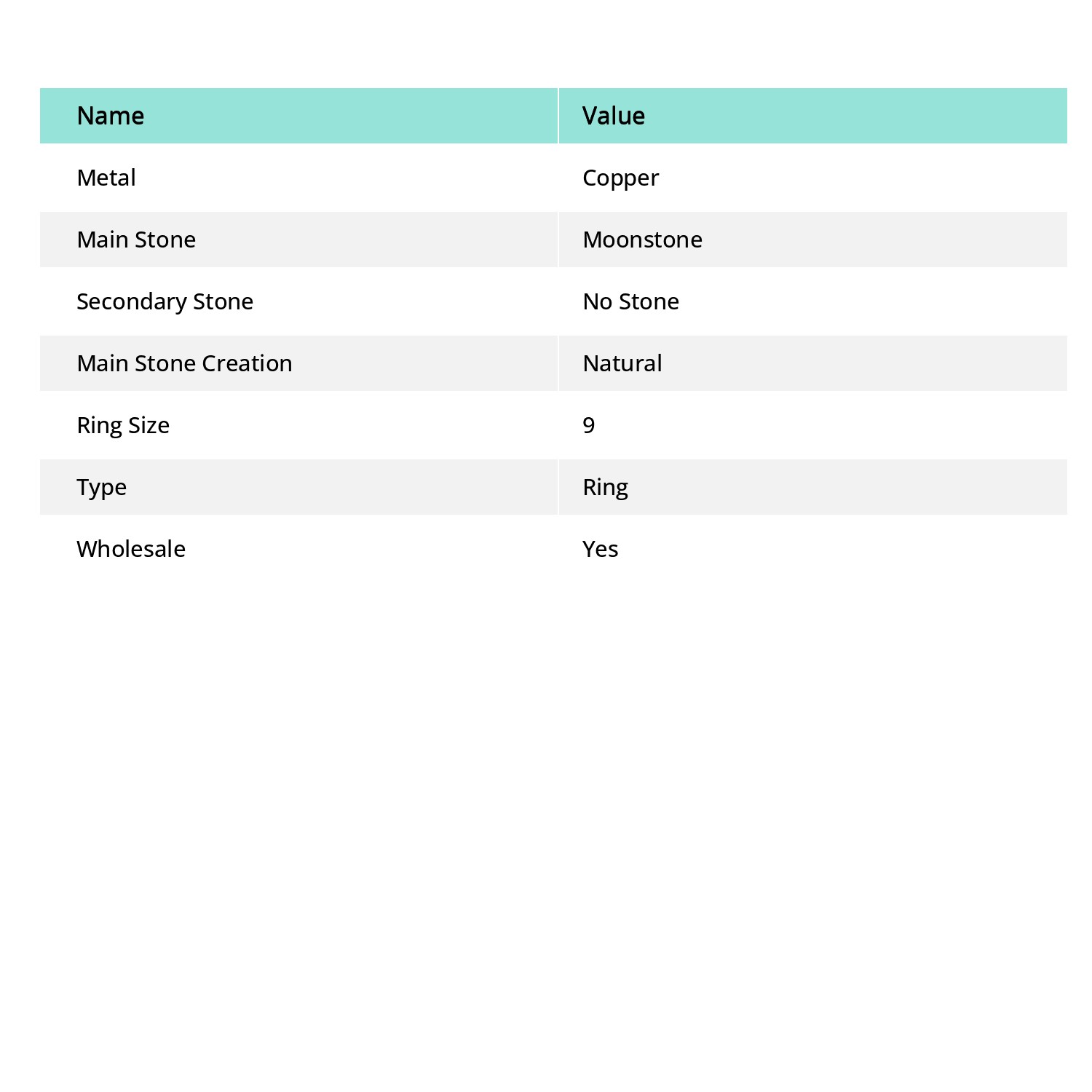 | Name | Value |
|---|---|
| Metal | Copper |
| Main Stone | Moonstone |
| Secondary Stone | No Stone |
| Main Stone Creation | Natural |
| Ring Size | 9 |
| Type | Ring |
| Wholesale | Yes |